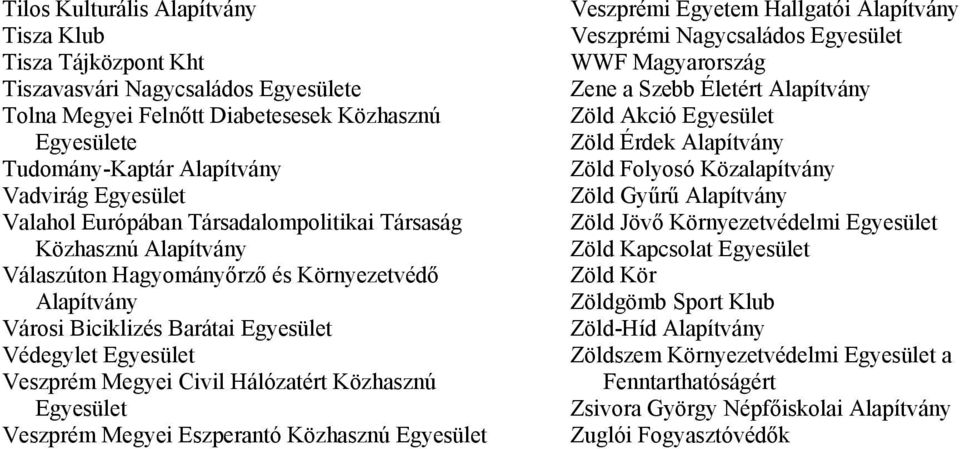 Tilos Kulturális Alapítvány
Tisza Klub
Tisza Tájközpont Kht
Tiszavasvári Nagycsaládos Egyesülete
Tolna Megyei Felnőtt Diabetesesek Közhasznú Egyesülete
Tudomány-Kaptár Alapítvány
Vadvirág Egyesület
Valahol Európában Társadalompolitikai Társaság Közhasznú Alapítvány
Válaszúton Hagyományőrző és Környezetvédő Alapítvány
Városi Biciklizés Barátai Egyesület
Védegylet Egyesület
Veszprém Megyei Civil Hálózatért Közhasznú Egyesület
Veszprém Megyei Eszperantó Közhasznú Egyesület

Veszprémi Egyetem Hallgatói Alapítvány
Veszprémi Nagycsaládos Egyesület
WWF Magyarország
Zene a Szebb Életért Alapítvány
Zöld Akció Egyesület
Zöld Érdek Alapítvány
Zöld Folyosó Közalapítvány
Zöld Gyűrű Alapítvány
Zöld Jövő Környezetvédelmi Egyesület
Zöld Kapcsolat Egyesület
Zöld Kör
Zöldgömb Sport Klub
Zöld-Híd Alapítvány
Zöldszem Környezetvédelmi Egyesület a Fenntarthatóságért
Zsivora György Népfőiskolai Alapítvány
Zuglói Fogyasztóvédők